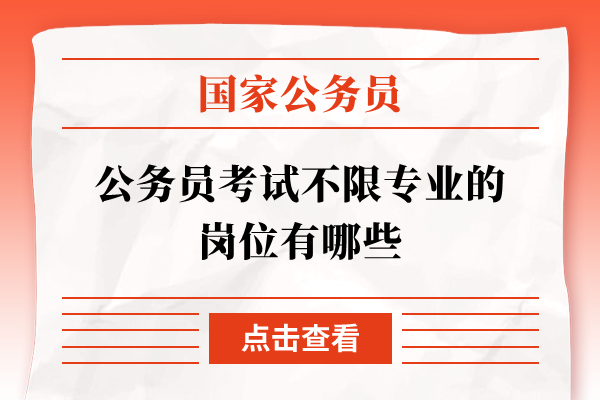 国家公务员

公务员考试不限专业的岗位有哪些

点击查看